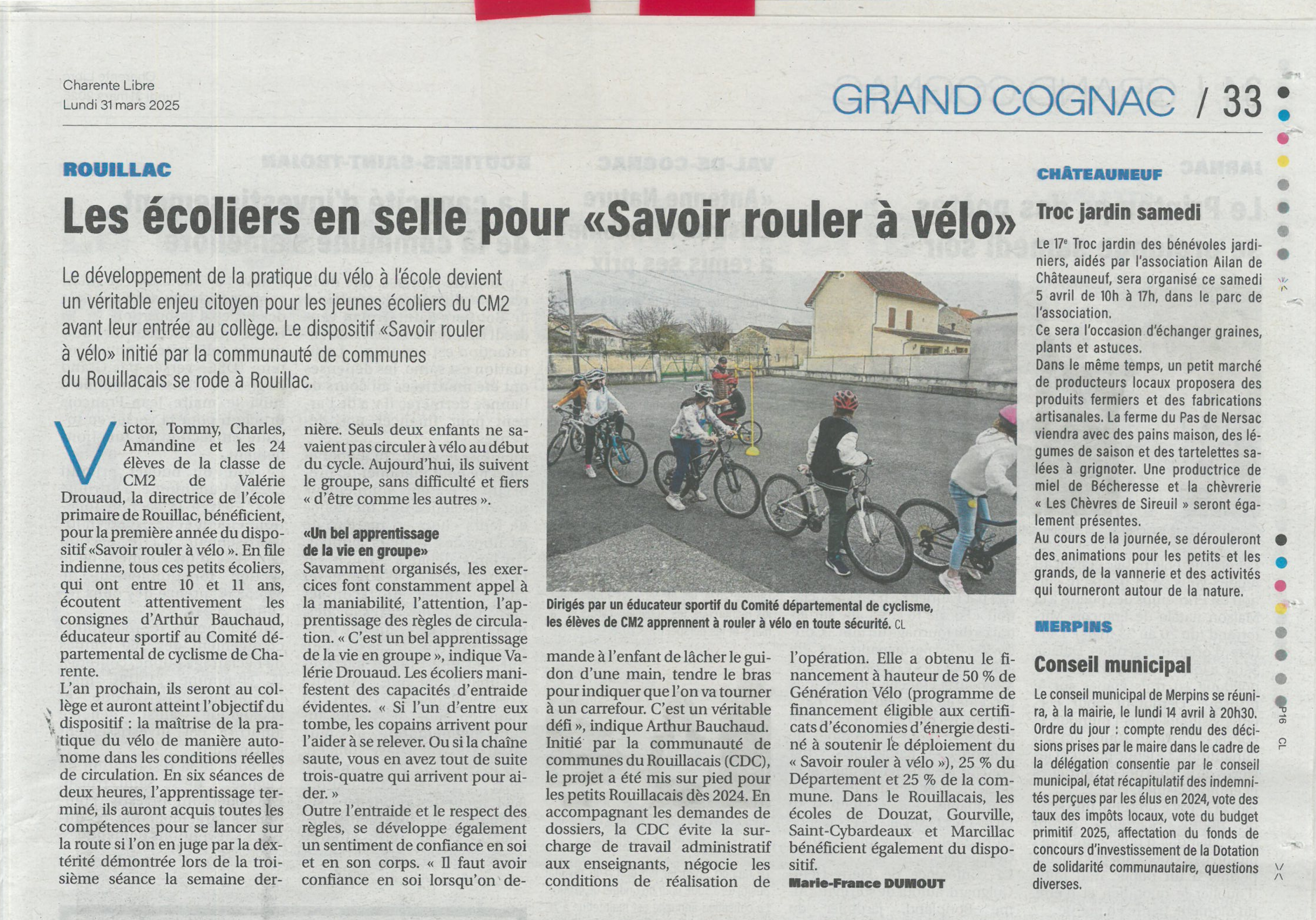 Charente Libre
Lundi 31 mars 2025

GRAND COGNAC / 33

ROUILLAC

Les écoliers en selle pour «Savoir rouler à vélo»

Le développement de la pratique du vélo à l'école devient un véritable enjeu citoyen pour les jeunes écoliers du CM2 avant leur entrée au collège. Le dispositif «Savoir rouler à vélo» initié par la communauté de communes du Rouillacais se rode à Rouillac.

Victor, Tommy, Charles, Amandine et les 24 élèves de la classe de CM2 de Valérie Drouaud, la directrice de l'école primaire de Rouillac, bénéficient, pour la première année du dispositif «Savoir rouler à vélo ». En file indienne, tous ces petits écoliers, qui ont entre 10 et 11 ans, écoutent attentivement les consignes d'Arthur Bauchaud, éducateur sportif au Comité départemental de cyclisme de Charente.

L'an prochain, ils seront au collège et auront atteint l'objectif du dispositif : la maîtrise de la pratique du vélo de manière autonome dans les conditions réelles de circulation. En six séances de deux heures, l'apprentissage terminé, ils auront acquis toutes les compétences pour se lancer sur la route si l'on en juge par la dextérité démontrée lors de la troisième séance la semaine dernière. Seuls deux enfants ne savaient pas circuler à vélo au début du cycle. Aujourd'hui, ils suivent le groupe, sans difficulté et fiers « d'être comme les autres ».

«Un bel apprentissage de la vie en groupe»

Savamment organisés, les exercices font constamment appel à la maniabilité, l'attention, l'apprentissage des règles de circulation. « C'est un bel apprentissage de la vie en groupe », indique Valérie Drouaud. Les écoliers manifestent des capacités d'entraide évidentes. « Si l'un d'entre eux tombe, les copains arrivent pour l'aider à se relever. Ou si la chaîne saute, vous en avez tout de suite trois-quatre qui arrivent pour aider. »

Outre l'entraide et le respect des règles, se développe également un sentiment de confiance en soi et en son corps. « Il faut avoir confiance en soi lorsqu'on demande à l'enfant de lâcher le guidon d'une main, tendre le bras pour indiquer que l'on va tourner à un carrefour. C'est un véritable défi », indique Arthur Bauchaud.

Initié par la communauté de communes du Rouillacais (CDC), le projet a été mis sur pied pour les petits Rouillacais dès 2024. En accompagnant les demandes de dossiers, la CDC évite la surcharge de travail administratif aux enseignants, négocie les conditions de réalisation de l'opération. Elle a obtenu le financement à hauteur de 50 % de Génération Vélo (programme de financement éligible aux certificats d'économies d'énergie destiné à soutenir le déploiement du « Savoir rouler à vélo »), 25 % du Département et 25 % de la commune. Dans le Rouillacais, les écoles de Douzat, Gourville, Saint-Cybardeaux et Marcillac bénéficient également du dispositif.

Marie-France DUMOUT

Dirigés par un éducateur sportif du Comité départemental de cyclisme, les élèves de CM2 apprennent à rouler à vélo en toute sécurité. CL

CHÂTEAUNEUF

Troc jardin samedi

Le 17e Troc jardin des bénévoles jardiniers, aidés par l'association Ailan de Châteauneuf, sera organisé ce samedi 5 avril de 10h à 17h, dans le parc de l'association.
Ce sera l'occasion d'échanger graines, plants et astuces.
Dans le même temps, un petit marché de producteurs locaux proposera des produits fermiers et des fabrications artisanales. La ferme du Pas de Nersac viendra avec des pains maison, des légumes de saison et des tartelettes salées à grignoter. Une productrice de miel de Bécheresse et la chèvrerie « Les Chèvres de Sireuil » seront également présentes.
Au cours de la journée, se dérouleront des animations pour les petits et les grands, de la vannerie et des activités qui tourneront autour de la nature.

MERPINS

Conseil municipal

Le conseil municipal de Merpins se réunira, à la mairie, le lundi 14 avril à 20h30.
Ordre du jour : compte rendu des décisions prises par le maire dans le cadre de la délégation consentie par le conseil municipal, état récapitulatif des indemnités perçues par les élus en 2024, vote des taux des impôts locaux, vote du budget primitif 2025, affectation du fonds de concours d'investissement de la Dotation de solidarité communautaire, questions diverses.

P16 CL